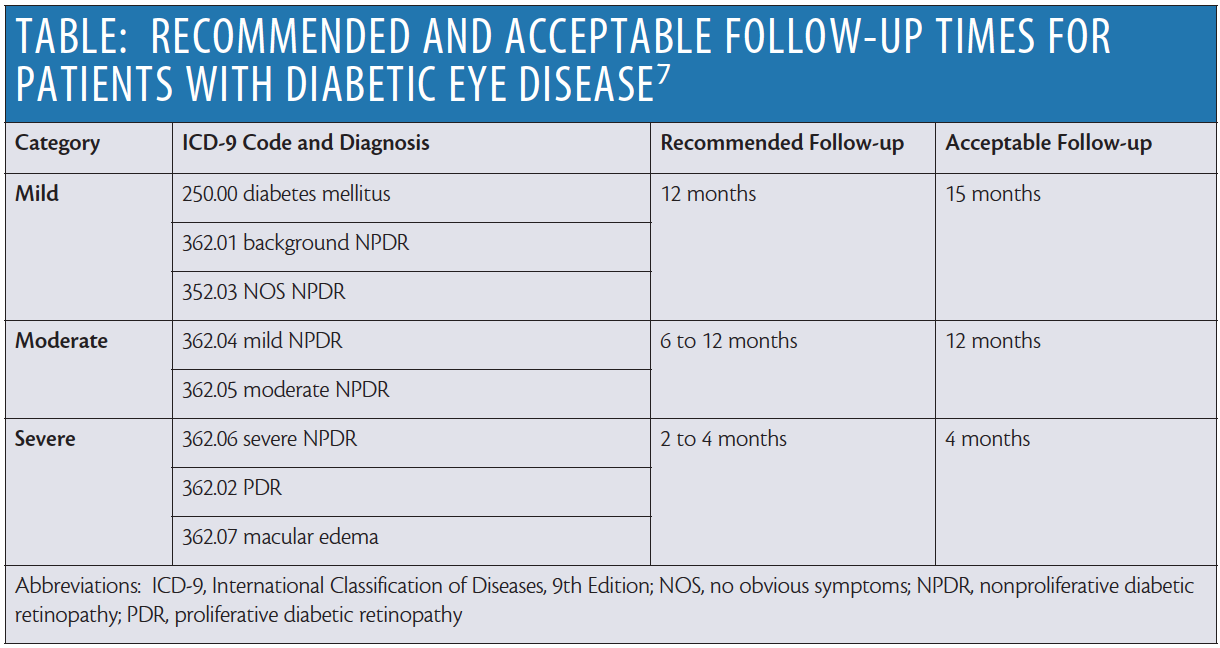 TABLE: RECOMMENDED AND ACCEPTABLE FOLLOW-UP TIMES FOR PATIENTS WITH DIABETIC EYE DISEASE$^7$

| Category | ICD-9 Code and Diagnosis | Recommended Follow-up | Acceptable Follow-up |
|---|---|---|---|
| Mild | 250.00 diabetes mellitus | 12 months | 15 months |
| | 362.01 background NPDR | | |
| | 352.03 NOS NPDR | | |
| Moderate | 362.04 mild NPDR | 6 to 12 months | 12 months |
| | 362.05 moderate NPDR | | |
| Severe | 362.06 severe NPDR | 2 to 4 months | 4 months |
| | 362.02 PDR | | |
| | 362.07 macular edema | | |

Abbreviations: ICD-9, International Classification of Diseases, 9th Edition; NOS, no obvious symptoms; NPDR, nonproliferative diabetic retinopathy; PDR, proliferative diabetic retinopathy